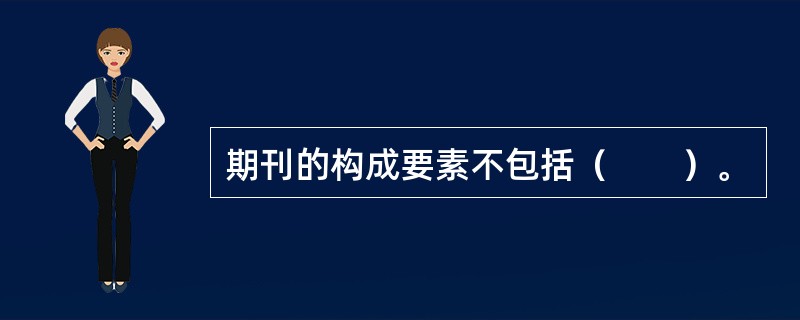 期刊的构成要素不包括（　　）。